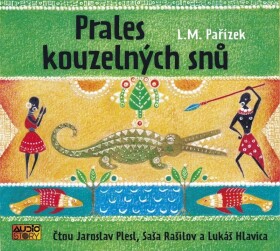 Prales kouzelných snů

L.M. Pařízek

AUDIO STORY

Čtou Jaroslav Plesl, Saša Rašilov a Lukáš Hlavica